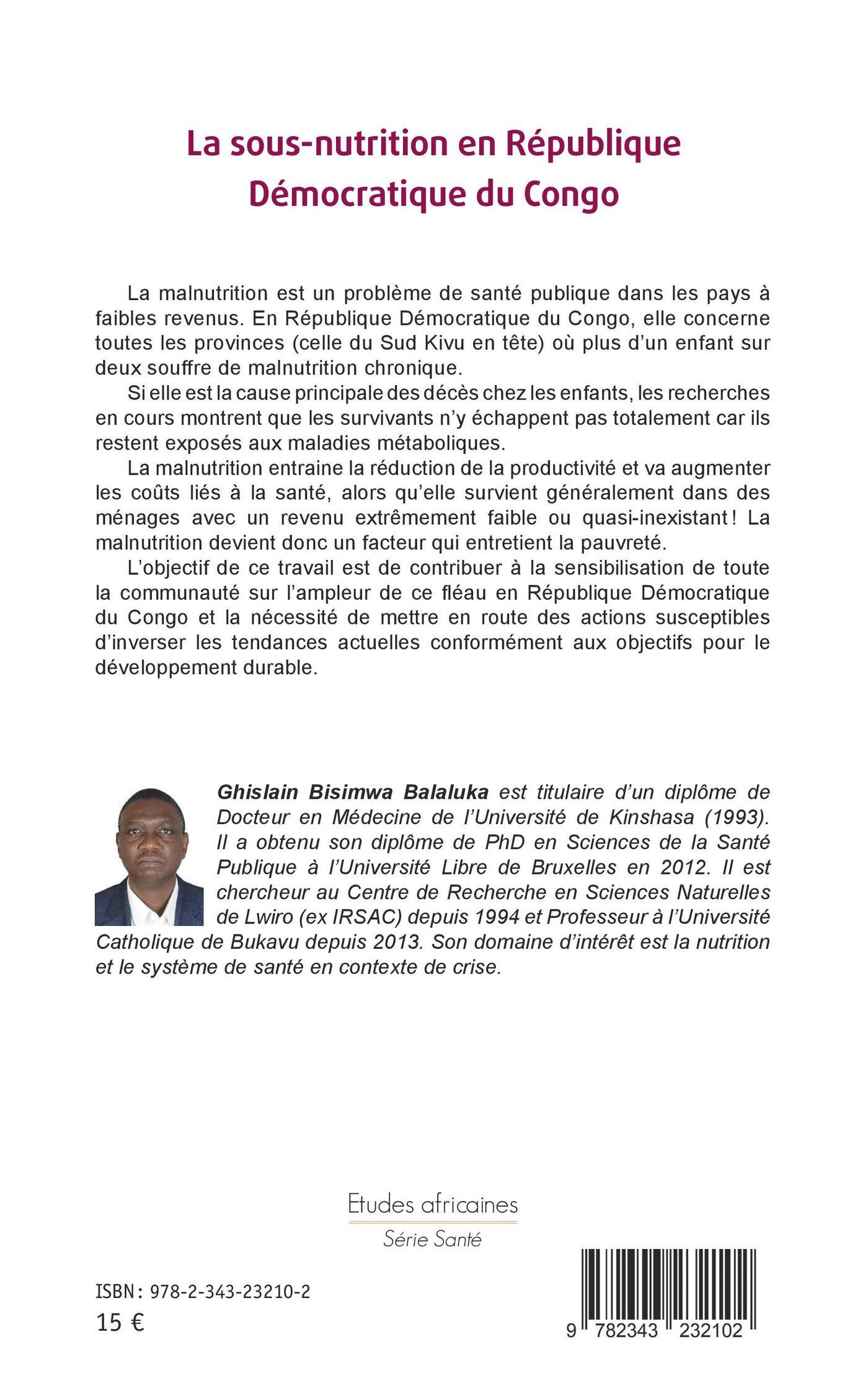 La sous-nutrition en République Démocratique du Congo

La malnutrition est un problème de santé publique dans les pays à faibles revenus. En République Démocratique du Congo, elle concerne toutes les provinces (celle du Sud Kivu en tête) où plus d'un enfant sur deux souffre de malnutrition chronique.

Si elle est la cause principale des décès chez les enfants, les recherches en cours montrent que les survivants n'y échappent pas totalement car ils restent exposés aux maladies métaboliques.

La malnutrition entraine la réduction de la productivité et va augmenter les coûts liés à la santé, alors qu'elle survient généralement dans des ménages avec un revenu extrêmement faible ou quasi-inexistant ! La malnutrition devient donc un facteur qui entretient la pauvreté.

L'objectif de ce travail est de contribuer à la sensibilisation de toute la communauté sur l'ampleur de ce fléau en République Démocratique du Congo et la nécessité de mettre en route des actions susceptibles d'inverser les tendances actuelles conformément aux objectifs pour le développement durable.

Ghislain Bisimwa Balaluka est titulaire d'un diplôme de Docteur en Médecine de l'Université de Kinshasa (1993). Il a obtenu son diplôme de PhD en Sciences de la Santé Publique à l'Université Libre de Bruxelles en 2012. Il est chercheur au Centre de Recherche en Sciences Naturelles de Lwiro (ex IRSAC) depuis 1994 et Professeur à l'Université Catholique de Bukavu depuis 2013. Son domaine d'intérêt est la nutrition et le système de santé en contexte de crise.

Etudes africaines
Série Santé

ISBN : 978-2-343-23210-2
15 €

9 782343 232102